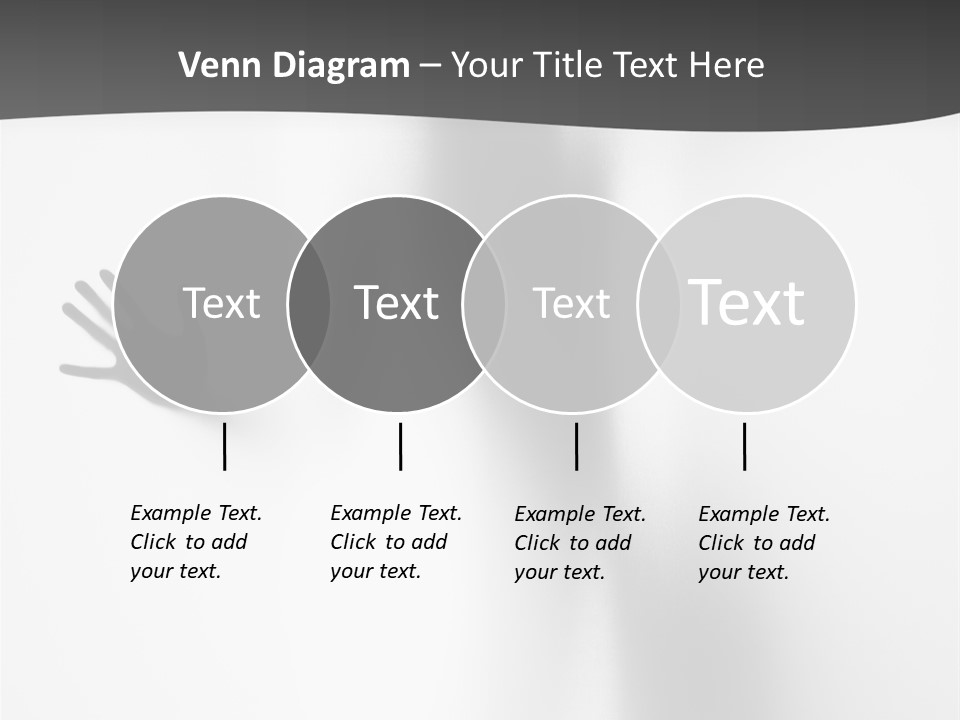 Venn Diagram – Your Title Text Here

Text

Text

Text

Text

Example Text. Click to add your text.

Example Text. Click to add your text.

Example Text. Click to add your text.

Example Text. Click to add your text.